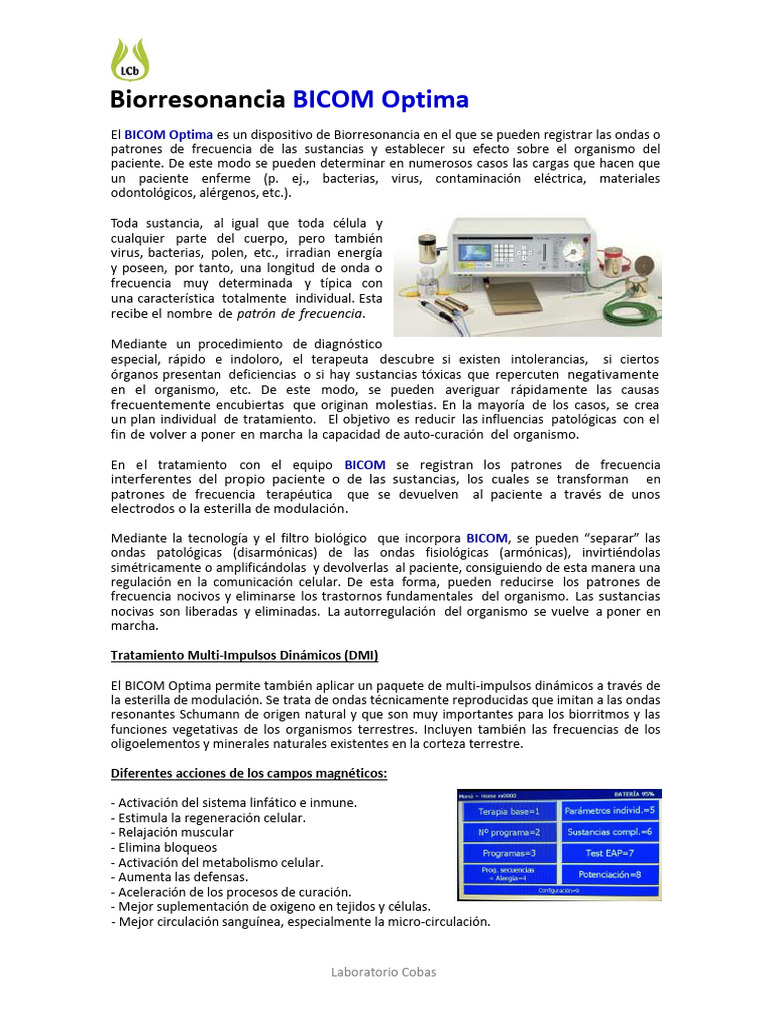 LCb

Biorresonancia BICOM Optima

El BICOM Optima es un dispositivo de Biorresonancia en el que se pueden registrar las ondas o patrones de frecuencia de las sustancias y establecer su efecto sobre el organismo del paciente. De este modo se pueden determinar en numerosos casos las cargas que hacen que un paciente enferme (p. ej., bacterias, virus, contaminación eléctrica, materiales odontológicos, alérgenos, etc.).

Toda sustancia, al igual que toda célula y cualquier parte del cuerpo, pero también virus, bacterias, polen, etc., irradian energía y poseen, por tanto, una longitud de onda o frecuencia muy determinada y típica con una característica totalmente individual. Esta recibe el nombre de patrón de frecuencia.

Mediante un procedimiento de diagnóstico especial, rápido e indoloro, el terapeuta descubre si existen intolerancias, si ciertos órganos presentan deficiencias o si hay sustancias tóxicas que repercuten negativamente en el organismo, etc. De este modo, se pueden averiguar rápidamente las causas frecuentemente encubiertas que originan molestias. En la mayoría de los casos, se crea un plan individual de tratamiento. El objetivo es reducir las influencias patológicas con el fin de volver a poner en marcha la capacidad de auto-curación del organismo.

En el tratamiento con el equipo BICOM se registran los patrones de frecuencia interferentes del propio paciente o de las sustancias, los cuales se transforman en patrones de frecuencia terapéutica que se devuelven al paciente a través de unos electrodos o la esterilla de modulación.

Mediante la tecnología y el filtro biológico que incorpora BICOM, se pueden "separar" las ondas patológicas (disarmónicas) de las ondas fisiológicas (armónicas), invirtiéndolas simétricamente o amplificándolas y devolverlas al paciente, consiguiendo de esta manera una regulación en la comunicación celular. De esta forma, pueden reducirse los patrones de frecuencia nocivos y eliminarse los trastornos fundamentales del organismo. Las sustancias nocivas son liberadas y eliminadas. La autorregulación del organismo se vuelve a poner en marcha.

Tratamiento Multi-Impulsos Dinámicos (DMI)

El BICOM Optima permite también aplicar un paquete de multi-impulsos dinámicos a través de la esterilla de modulación. Se trata de ondas técnicamente reproducidas que imitan a las ondas resonantes Schumann de origen natural y que son muy importantes para los biorritmos y las funciones vegetativas de los organismos terrestres. Incluyen también las frecuencias de los oligoelementos y minerales naturales existentes en la corteza terrestre.

Diferentes acciones de los campos magnéticos:

- Activación del sistema linfático e inmune.
- Estimula la regeneración celular.
- Relajación muscular
- Elimina bloqueos
- Activación del metabolismo celular.
- Aumenta las defensas.
- Aceleración de los procesos de curación.
- Mejor suplementación de oxigeno en tejidos y células.
- Mejor circulación sanguínea, especialmente la micro-circulación.

Menú – Home m0000 BATERÍA 95%
Terapia base=1
Parámetros individ.=5
Nº programa=2
Sustancias compl.=6
Programas=3
Test EAP=7
Prog. secuencias + Alergia=4
Potenciación=8
Configuración=9

Laboratorio Cobas